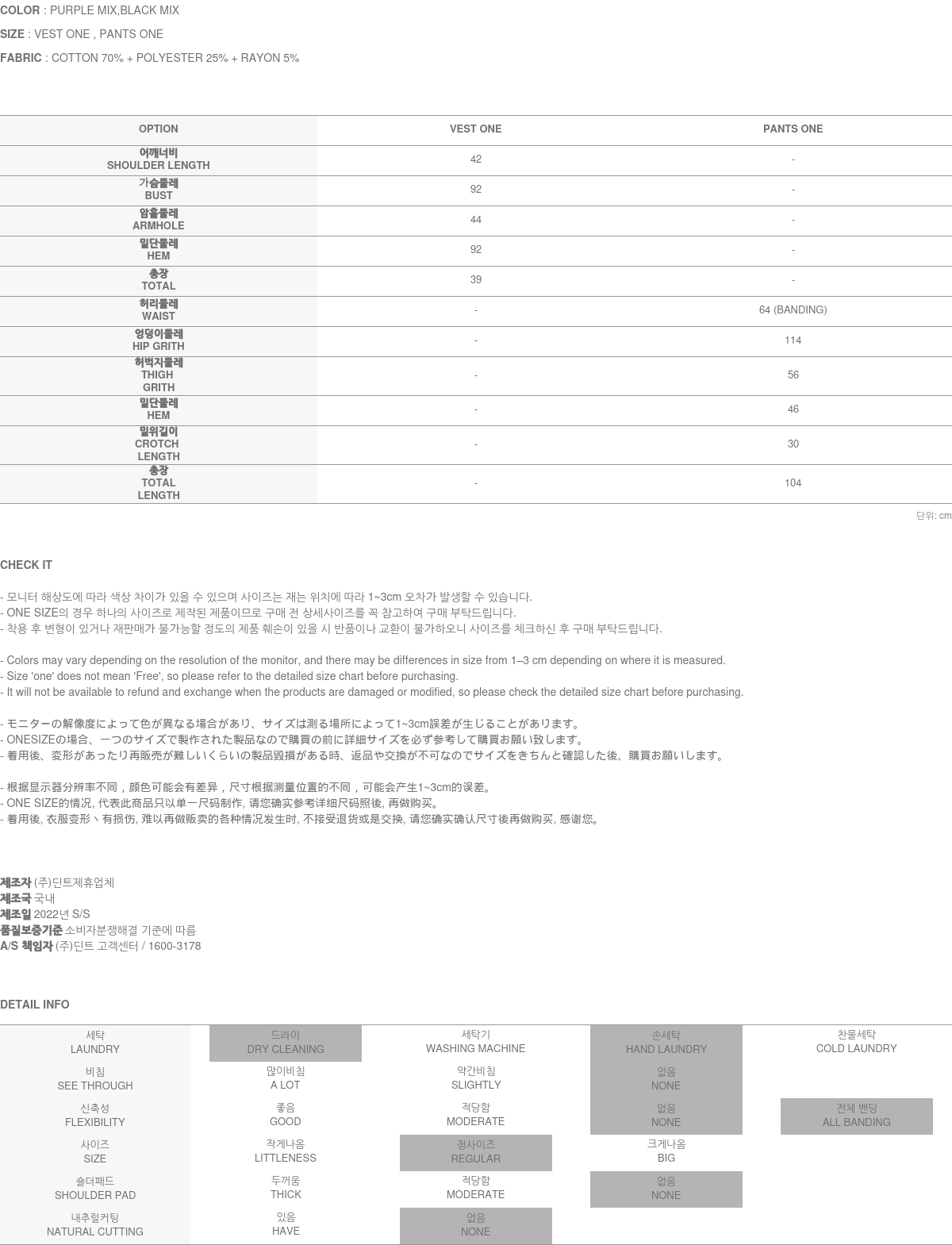 COLOR : PURPLE MIX,BLACK MIX

SIZE : VEST ONE , PANTS ONE

FABRIC : COTTON 70% + POLYESTER 25% + RAYON 5%

| OPTION | VEST ONE | PANTS ONE |
|---|---|---|
| 어깨너비 SHOULDER LENGTH | 42 | - |
| 가슴둘레 BUST | 92 | - |
| 암홀둘레 ARMHOLE | 44 | - |
| 밑단둘레 HEM | 92 | - |
| 총장 TOTAL | 39 | - |
| 허리둘레 WAIST | - | 64 (BANDING) |
| 엉덩이둘레 HIP GRITH | - | 114 |
| 허벅지둘레 THIGH GRITH | - | 56 |
| 밑단둘레 HEM | - | 46 |
| 밑위길이 CROTCH LENGTH | - | 30 |
| 총장 TOTAL LENGTH | - | 104 |

단위: cm

CHECK IT

- 모니터 해상도에 따라 색상 차이가 있을 수 있으며 사이즈는 재는 위치에 따라 1~3cm 오차가 발생할 수 있습니다.
- ONE SIZE의 경우 하나의 사이즈로 제작된 제품이므로 구매 전 상세사이즈를 꼭 참고하여 구매 부탁드립니다.
- 착용 후 변형이 있거나 재판매가 불가능할 정도의 제품 훼손이 있을 시 반품이나 교환이 불가하오니 사이즈를 체크하신 후 구매 부탁드립니다.

- Colors may vary depending on the resolution of the monitor, and there may be differences in size from 1–3 cm depending on where it is measured.
- Size 'one' does not mean 'Free', so please refer to the detailed size chart before purchasing.
- It will not be available to refund and exchange when the products are damaged or modified, so please check the detailed size chart before purchasing.

- モニターの解像度によって色が異なる場合があり、サイズは測る場所によって1~3cm誤差が生じることがあります。
- ONESIZEの場合、一つのサイズで製作された製品なので購買の前に詳細サイズを必ず参考して購買お願い致します。
- 着用後、変形があったり再販売が難しいくらいの製品毀損がある時、返品や交換が不可なのでサイズをきちんと確認した後、購買お願いします。

- 根据显示器分辨率不同，颜色可能会有差异，尺寸根据测量位置的不同，可能会产生1~3cm的误差。
- ONE SIZE的情况, 代表此商品只以单一尺码制作, 请您确实参考详细尺码照後, 再做购买。
- 着用後, 衣服变形丶有损伤, 难以再做贩卖的各种情况发生时, 不接受退货或是交换, 请您确实确认尺寸後再做购买, 感谢您。

제조자 (주)딘트제휴업체
제조국 국내
제조일 2022년 S/S
품질보증기준 소비자분쟁해결 기준에 따름
A/S 책임자 (주)딘트 고객센터 / 1600-3178

DETAIL INFO

| 세탁 LAUNDRY | 드라이 DRY CLEANING | 세탁기 WASHING MACHINE | 손세탁 HAND LAUNDRY | 찬물세탁 COLD LAUNDRY |
|---|---|---|---|---|
| 비침 SEE THROUGH | 많이비침 A LOT | 약간비침 SLIGHTLY | 없음 NONE | |
| 신축성 FLEXIBILITY | 좋음 GOOD | 적당함 MODERATE | 없음 NONE | 전체 밴딩 ALL BANDING |
| 사이즈 SIZE | 작게나옴 LITTLENESS | 정사이즈 REGULAR | 크게나옴 BIG | |
| 숄더패드 SHOULDER PAD | 두꺼움 THICK | 적당함 MODERATE | 없음 NONE | |
| 내추럴커팅 NATURAL CUTTING | 있음 HAVE | 없음 NONE | | |